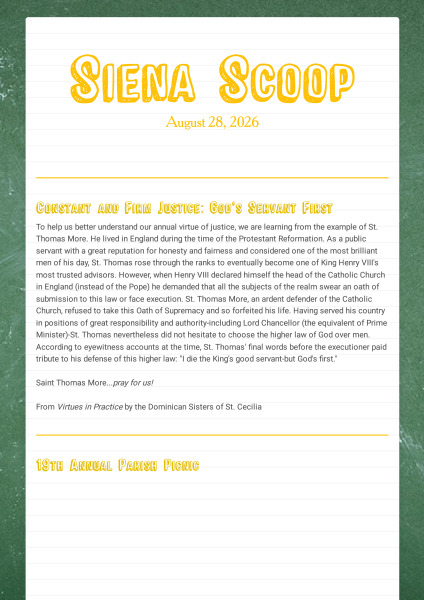 Siena Scoop

August 28, 2026

Constant and Firm Justice: God's Servant First

To help us better understand our annual virtue of justice, we are learning from the example of St. Thomas More. He lived in England during the time of the Protestant Reformation. As a public servant with a great reputation for honesty and fairness and considered one of the most brilliant men of his day, St. Thomas rose through the ranks to eventually become one of King Henry VIII's most trusted advisors. However, when Henry VIII declared himself the head of the Catholic Church in England (instead of the Pope) he demanded that all the subjects of the realm swear an oath of submission to this law or face execution. St. Thomas More, an ardent defender of the Catholic Church, refused to take this Oath of Supremacy and so forfeited his life. Having served his country in positions of great responsibility and authority-including Lord Chancellor (the equivalent of Prime Minister)-St. Thomas nevertheless did not hesitate to choose the higher law of God over men. According to eyewitness accounts at the time, St. Thomas' final words before the executioner paid tribute to his defense of this higher law: "I die the King's good servant-but God's first."

Saint Thomas More...pray for us!

From Virtues in Practice by the Dominican Sisters of St. Cecilia

19th Annual Parish Picnic